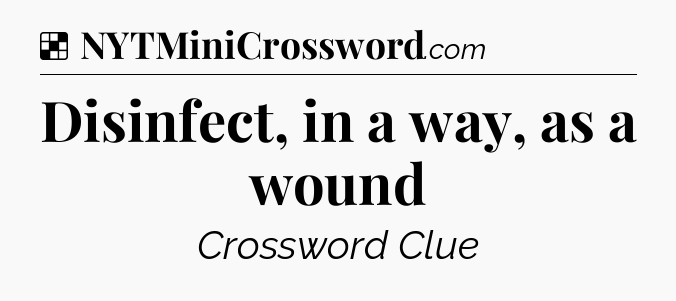 NYTMiniCrossword.com

Disinfect, in a way, as a wound

Crossword Clue